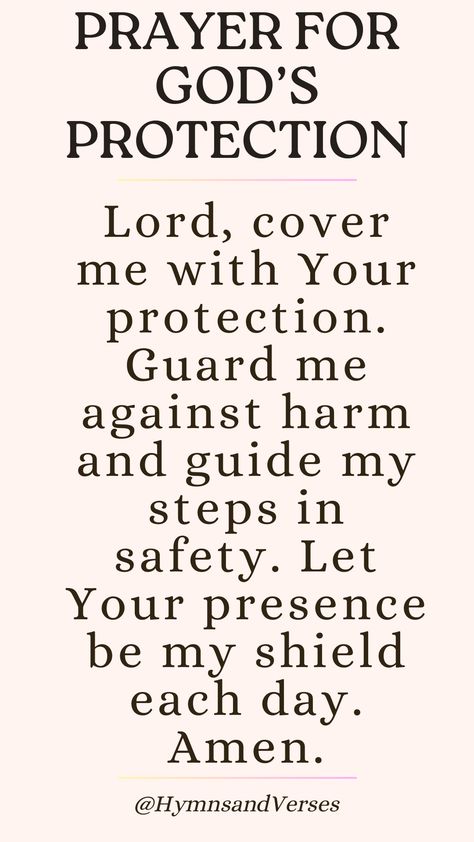 PRAYER FOR GOD'S PROTECTION

Lord, cover me with Your protection. Guard me against harm and guide my steps in safety. Let Your presence be my shield each day. Amen.

@HymnsandVerses